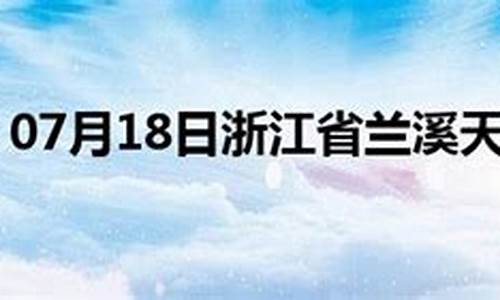 07月18日浙江省兰溪天